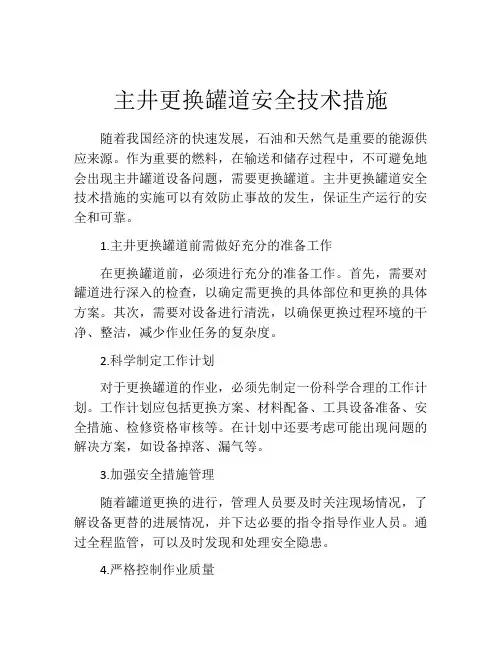 主井更换罐道安全技术措施

随着我国经济的快速发展，石油和天然气是重要的能源供应来源。作为重要的燃料，在输送和储存过程中，不可避免地会出现主井罐道设备问题，需要更换罐道。主井更换罐道安全技术措施的实施可以有效防止事故的发生，保证生产运行的安全和可靠。

1.主井更换罐道前需做好充分的准备工作

在更换罐道前，必须进行充分的准备工作。首先，需要对罐道进行深入的检查，以确定需更换的具体部位和更换的具体方案。其次，需要对设备进行清洗，以确保更换过程环境的干净、整洁，减少作业任务的复杂度。

2.科学制定工作计划

对于更换罐道的作业，必须先制定一份科学合理的工作计划。工作计划应包括更换方案、材料配备、工具设备准备、安全措施、检修资格审核等。在计划中还要考虑可能出现问题的解决方案，如设备掉落、漏气等。

3.加强安全措施管理

随着罐道更换的进行，管理人员要及时关注现场情况，了解设备更替的进展情况，并下达必要的指令指导作业人员。通过全程监管，可以及时发现和处理安全隐患。

4.严格控制作业质量